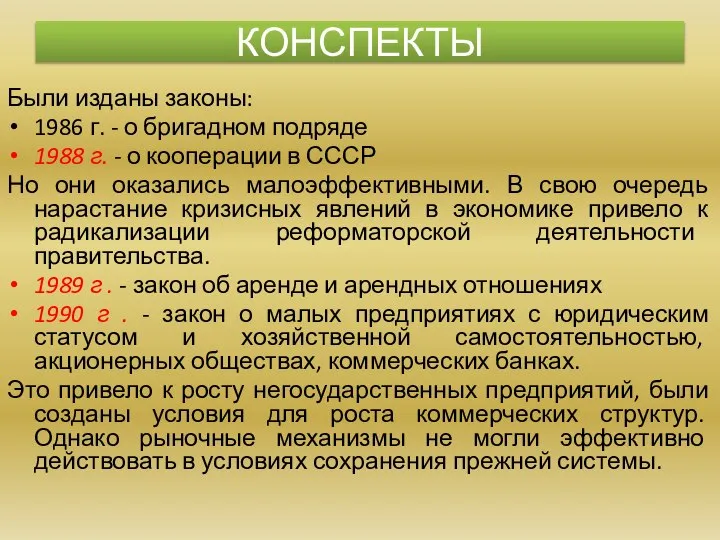 КОНСПЕКТЫ

Были изданы законы:

• 1986 г. - о бригадном подряде
• 1988 г. - о кооперации в СССР

Но они оказались малоэффективными. В свою очередь нарастание кризисных явлений в экономике привело к радикализации реформаторской деятельности правительства.

• 1989 г . - закон об аренде и арендных отношениях
• 1990 г . - закон о малых предприятиях с юридическим статусом и хозяйственной самостоятельностью, акционерных обществах, коммерческих банках.

Это привело к росту негосударственных предприятий, были созданы условия для роста коммерческих структур. Однако рыночные механизмы не могли эффективно действовать в условиях сохранения прежней системы.